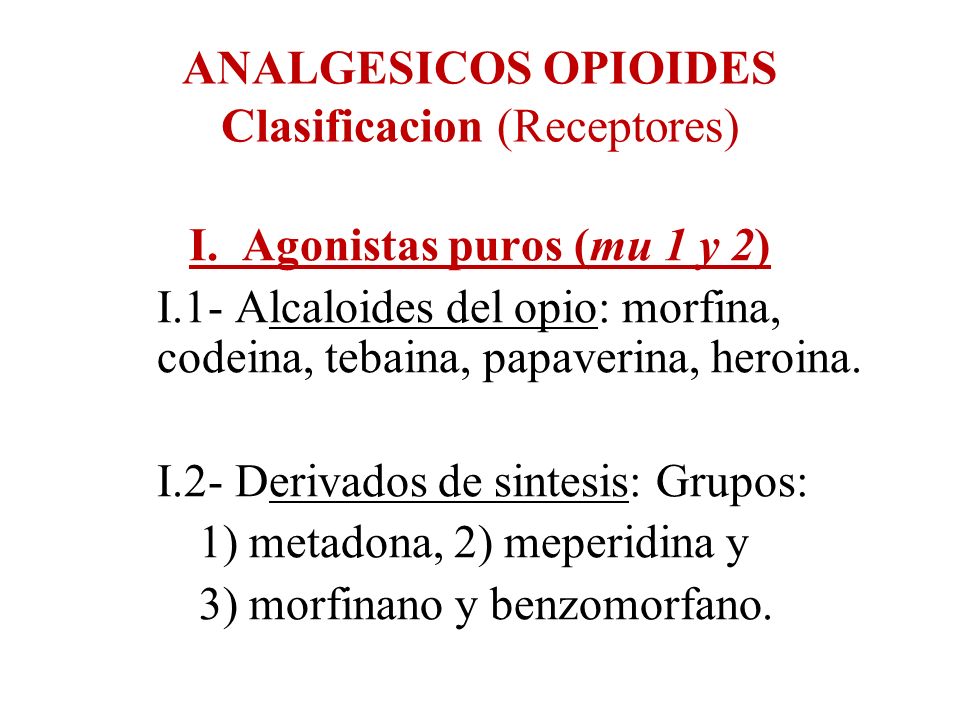 ANALGESICOS OPIOIDES
Clasificacion (Receptores)

I. Agonistas puros (mu 1 y 2)

I.1- Alcaloides del opio: morfina, codeina, tebaina, papaverina, heroina.

I.2- Derivados de sintesis: Grupos:
1) metadona, 2) meperidina y
3) morfinano y benzomorfano.